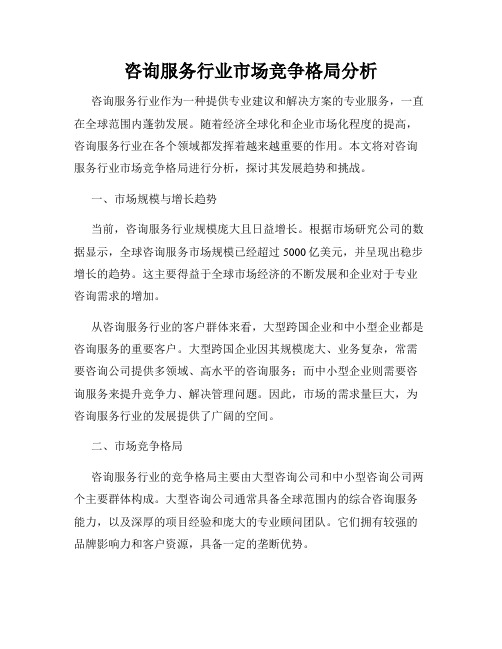 咨询服务行业市场竞争格局分析

咨询服务行业作为一种提供专业建议和解决方案的专业服务，一直在全球范围内蓬勃发展。随着经济全球化和企业市场化程度的提高，咨询服务行业在各个领域都发挥着越来越重要的作用。本文将对咨询服务行业市场竞争格局进行分析，探讨其发展趋势和挑战。

一、市场规模与增长趋势

当前，咨询服务行业规模庞大且日益增长。根据市场研究公司的数据显示，全球咨询服务市场规模已经超过 5000 亿美元，并呈现出稳步增长的趋势。这主要得益于全球市场经济的不断发展和企业对于专业咨询需求的增加。

从咨询服务行业的客户群体来看，大型跨国企业和中小型企业都是咨询服务的重要客户。大型跨国企业因其规模庞大、业务复杂，常需要咨询公司提供多领域、高水平的咨询服务；而中小型企业则需要咨询服务来提升竞争力、解决管理问题。因此，市场的需求量巨大，为咨询服务行业的发展提供了广阔的空间。

二、市场竞争格局

咨询服务行业的竞争格局主要由大型咨询公司和中小型咨询公司两个主要群体构成。大型咨询公司通常具备全球范围内的综合咨询服务能力，以及深厚的项目经验和庞大的专业顾问团队。它们拥有较强的品牌影响力和客户资源，具备一定的垄断优势。